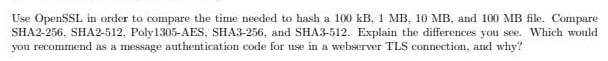 Use OpenSSL in order to compare the time needed to hash a 100 kB, 1 MB, 10 MB, and 100 MB file. Compare SHA2-256, SHA2-512, Poly1305-AES, SHA3-256, and SHA3-512. Explain the differences you see. Which would you recommend as a message authentication code for use in a webserver TLS connection, and why?